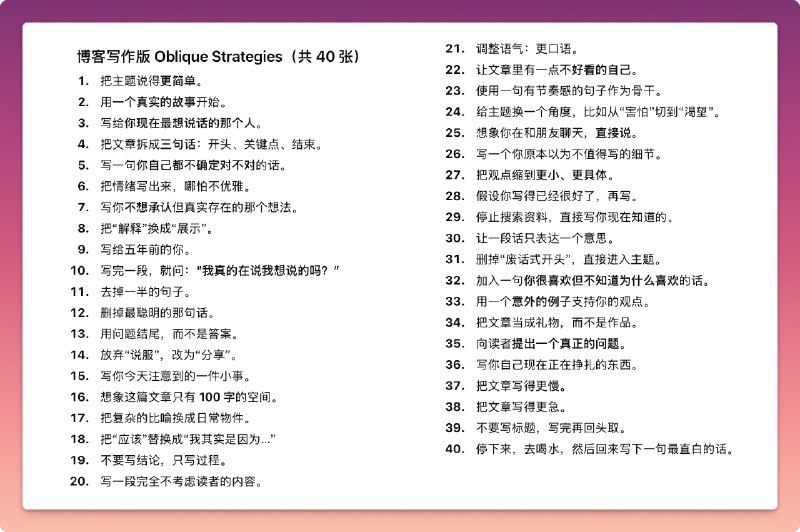 博客写作版 Oblique Strategies（共 40 张）

1. 把主题说得更简单。
2. 用一个真实的故事开始。
3. 写给你现在最想说话的那个人。
4. 把文章拆成三句话：开头、关键点、结束。
5. 写一句你自己都不确定对不对的话。
6. 把情绪写出来，哪怕不优雅。
7. 写你不想承认但真实存在的那个想法。
8. 把“解释”换成“展示”。
9. 写给五年前的你。
10. 写完一段，就问：“我真的在说我想说的吗？”
11. 去掉一半的句子。
12. 删掉最聪明的那句话。
13. 用问题结尾，而不是答案。
14. 放弃“说服”，改为“分享”。
15. 写你今天注意到的一件小事。
16. 想象这篇文章只有 100 字的空间。
17. 把复杂的比喻换成日常物件。
18. 把“应该”替换成“我其实是因为...”
19. 不要写结论，只写过程。
20. 写一段完全不考虑读者的内容。
21. 调整语气：更口语。
22. 让文章里有一点不好看的自己。
23. 使用一句有节奏感的句子作为骨干。
24. 给主题换一个角度，比如从“害怕”切到“渴望”。
25. 想象你在和朋友聊天，直接说。
26. 写一个你原本以为不值得写的细节。
27. 把观点缩到更小、更具体。
28. 假设你写得已经很好了，再写。
29. 停止搜索资料，直接写你现在知道的。
30. 让一段话只表达一个意思。
31. 删掉“废话式开头”，直接进入主题。
32. 加入一句你很喜欢但不知道为什么喜欢的话。
33. 用一个意外的例子支持你的观点。
34. 把文章当成礼物，而不是作品。
35. 向读者提出一个真正的问题。
36. 写你自己现在正在挣扎的东西。
37. 把文章写得更慢。
38. 把文章写得更急。
39. 不要写标题，写完再回头取。
40. 停下来，去喝水，然后回来写下一句最直白的话。